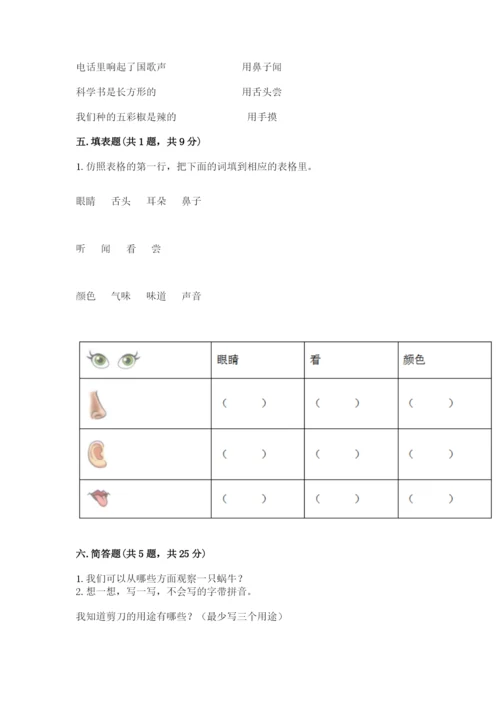 电话里响起了国歌声　　　　用鼻子闻

科学书是长方形的　　　　用舌头尝

我们种的五彩椒是辣的　　　　用手摸

五. 填表题（共 1 题，共 9 分）

1. 仿照表格的第一行，把下面的词填到相应的表格里。

眼睛　舌头　耳朵　鼻子

听　闻　看　尝

颜色　气味　味道　声音

| | 眼睛 | 看 | 颜色 |
|---|---|---|---|
| | （　　） | （　　） | （　　） |
| | （　　） | （　　） | （　　） |
| | （　　） | （　　） | （　　） |

六. 简答题（共 5 题，共 25 分）

1. 我们可以从哪些方面观察一只蜗牛？
2. 想一想，写一写，不会写的字带拼音。

我知道剪刀的用途有哪些？（最少写三个用途）